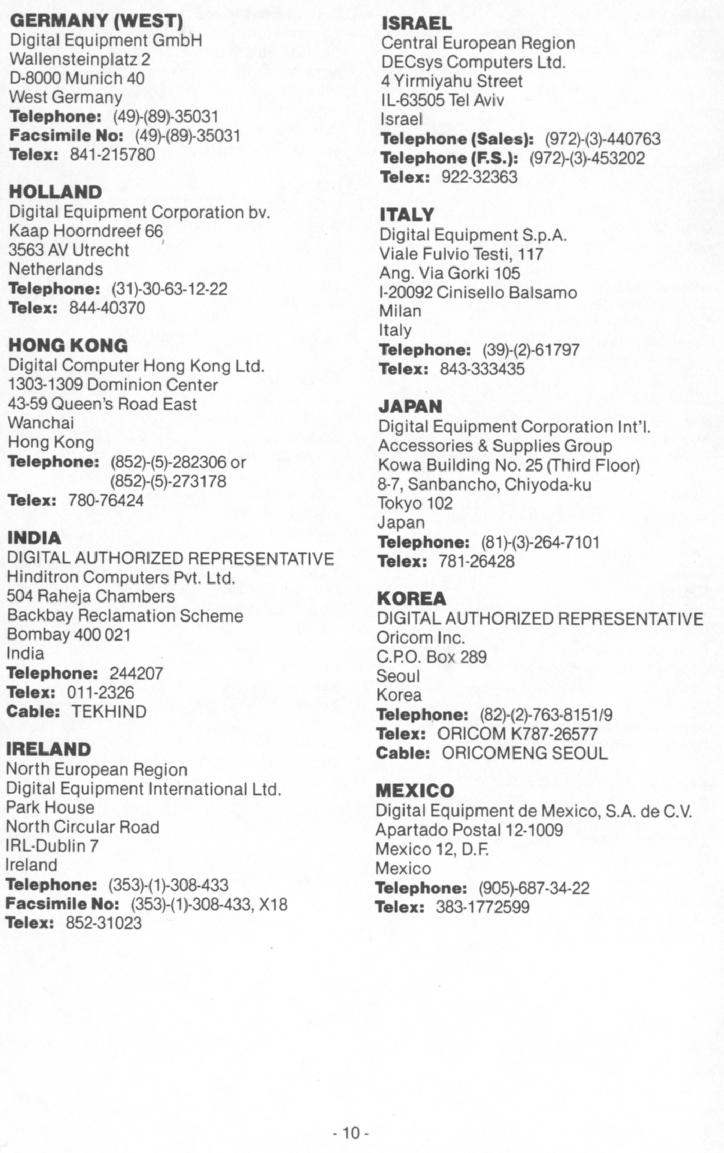 GERMANY (WEST)
Digital Equipment GmbH
Wallensteinplatz 2
D-8000 Munich 40
West Germany
Telephone: (49)-(89)-35031
Facsimile No: (49)-(89)-35031
Telex: 841-215780

HOLLAND
Digital Equipment Corporation bv.
Kaap Hoorndreef 66
3563 AV Utrecht
Netherlands
Telephone: (31)-30-63-12-22
Telex: 844-40370

HONG KONG
Digital Computer Hong Kong Ltd.
1303-1309 Dominion Center
43-59 Queen's Road East
Wanchai
Hong Kong
Telephone: (852)-(5)-282306 or
(852)-(5)-273178
Telex: 780-76424

INDIA
DIGITAL AUTHORIZED REPRESENTATIVE
Hinditron Computers Pvt. Ltd.
504 Raheja Chambers
Backbay Reclamation Scheme
Bombay 400 021
India
Telephone: 244207
Telex: 011-2326
Cable: TEKHIND

IRELAND
North European Region
Digital Equipment International Ltd.
Park House
North Circular Road
IRL-Dublin 7
Ireland
Telephone: (353)-(1)-308-433
Facsimile No: (353)-(1)-308-433, X18
Telex: 852-31023

ISRAEL
Central European Region
DECsys Computers Ltd.
4 Yirmiyahu Street
IL-63505 Tel Aviv
Israel
Telephone (Sales): (972)-(3)-440763
Telephone (F.S.): (972)-(3)-453202
Telex: 922-32363

ITALY
Digital Equipment S.p.A.
Viale Fulvio Testi, 117
Ang. Via Gorki 105
I-20092 Cinisello Balsamo
Milan
Italy
Telephone: (39)-(2)-61797
Telex: 843-333435

JAPAN
Digital Equipment Corporation Int'l.
Accessories & Supplies Group
Kowa Building No. 25 (Third Floor)
8-7, Sanbancho, Chiyoda-ku
Tokyo 102
Japan
Telephone: (81)-(3)-264-7101
Telex: 781-26428

KOREA
DIGITAL AUTHORIZED REPRESENTATIVE
Oricom Inc.
C.P.O. Box 289
Seoul
Korea
Telephone: (82)-(2)-763-8151/9
Telex: ORICOM K787-26577
Cable: ORICOMENG SEOUL

MEXICO
Digital Equipment de Mexico, S.A. de C.V.
Apartado Postal 12-1009
Mexico 12, D.F.
Mexico
Telephone: (905)-687-34-22
Telex: 383-1772599

- 10 -